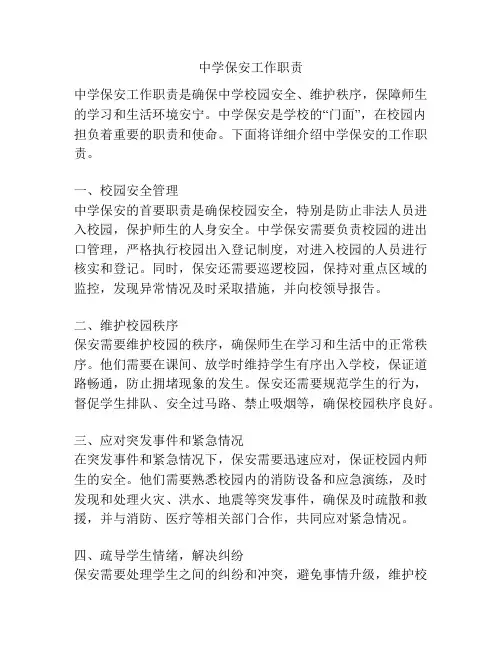 中学保安工作职责

中学保安工作职责是确保中学校园安全、维护秩序，保障师生的学习和生活环境安宁。中学保安是学校的“门面”，在校园内担负着重要的职责和使命。下面将详细介绍中学保安的工作职责。

一、校园安全管理
中学保安的首要职责是确保校园安全，特别是防止非法人员进入校园，保护师生的人身安全。中学保安需要负责校园的进出口管理，严格执行校园出入登记制度，对进入校园的人员进行核实和登记。同时，保安还需要巡逻校园，保持对重点区域的监控，发现异常情况及时采取措施，并向校领导报告。

二、维护校园秩序
保安需要维护校园的秩序，确保师生在学习和生活中的正常秩序。他们需要在课间、放学时维持学生有序出入学校，保证道路畅通，防止拥堵现象的发生。保安还需要规范学生的行为，督促学生排队、安全过马路、禁止吸烟等，确保校园秩序良好。

三、应对突发事件和紧急情况
在突发事件和紧急情况下，保安需要迅速应对，保证校园内师生的安全。他们需要熟悉校园内的消防设备和应急演练，及时发现和处理火灾、洪水、地震等突发事件，确保及时疏散和救援，并与消防、医疗等相关部门合作，共同应对紧急情况。

四、疏导学生情绪，解决纠纷
保安需要处理学生之间的纠纷和冲突，避免事情升级，维护校